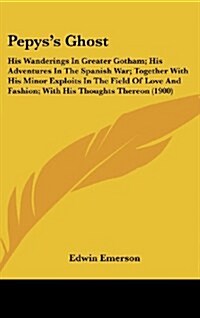 Pepys's Ghost

His Wanderings In Greater Gotham; His Adventures In The Spanish War; Together With His Minor Exploits In The Field Of Love And Fashion; With His Thoughts Thereon (1900)

Edwin Emerson